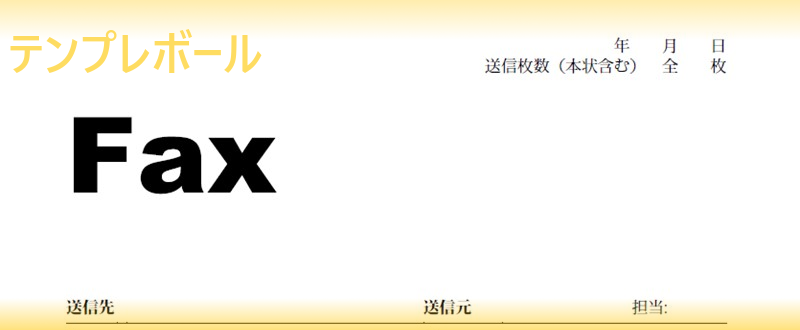 テンプレボール

年　月　日
送信枚数（本状含む）　全　枚

Fax

送信先

送信元

担当: